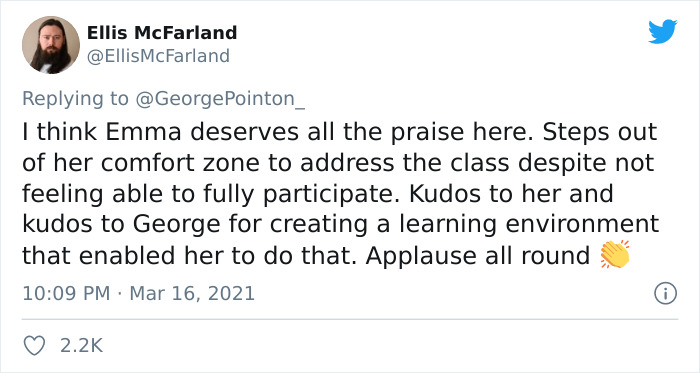 Ellis McFarland
@EllisMcFarland

Replying to @GeorgePointon_
I think Emma deserves all the praise here. Steps out of her comfort zone to address the class despite not feeling able to fully participate. Kudos to her and kudos to George for creating a learning environment that enabled her to do that. Applause all round 👏

10:09 PM · Mar 16, 2021

2.2K